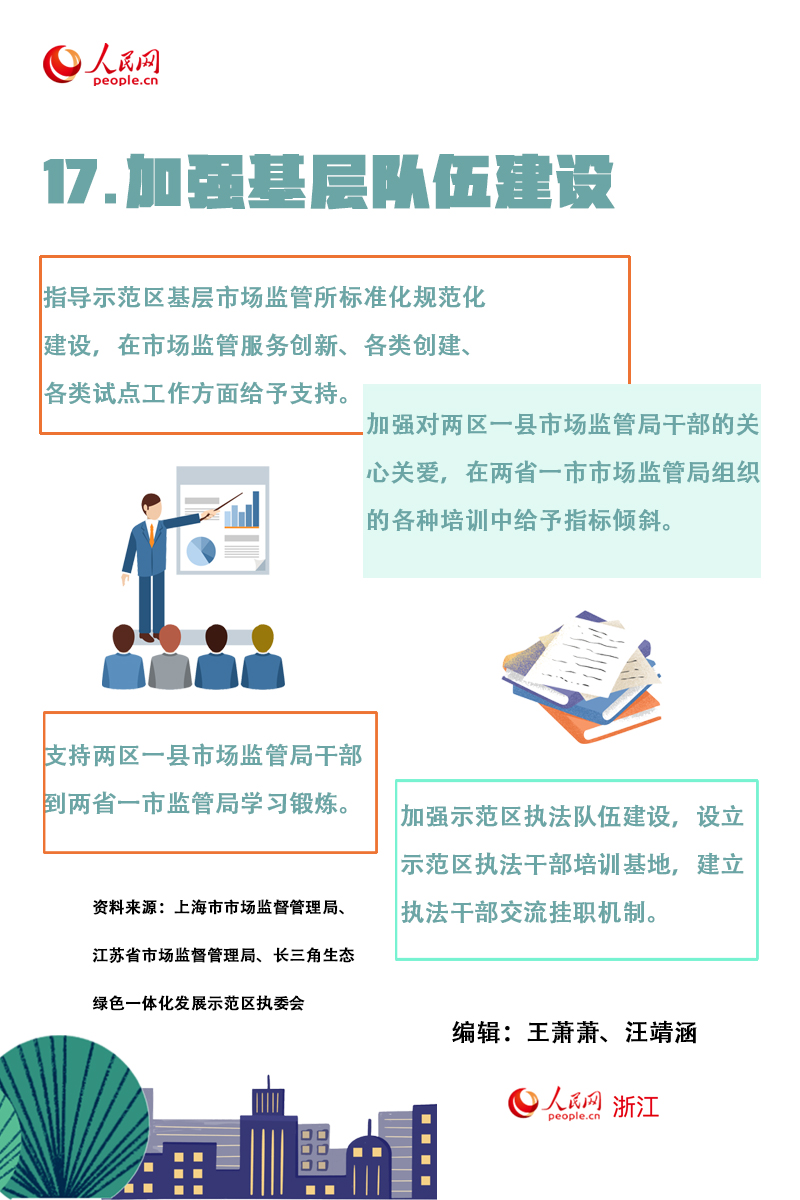 人民网
people.cn

17.加强基层队伍建设

指导示范区基层市场监管所标准化规范化建设，在市场监管服务创新、各类创建、各类试点工作方面给予支持。

加强对两区一县市场监管局干部的关心关爱，在两省一市市场监管局组织的各种培训中给予指标倾斜。

支持两区一县市场监管局干部到两省一市监管局学习锻炼。

加强示范区执法队伍建设，设立示范区执法干部培训基地，建立执法干部交流挂职机制。

资料来源：上海市市场监督管理局、江苏省市场监督管理局、长三角生态绿色一体化发展示范区执委会

编辑：王萧萧、汪靖涵

人民网
people.cn 浙江